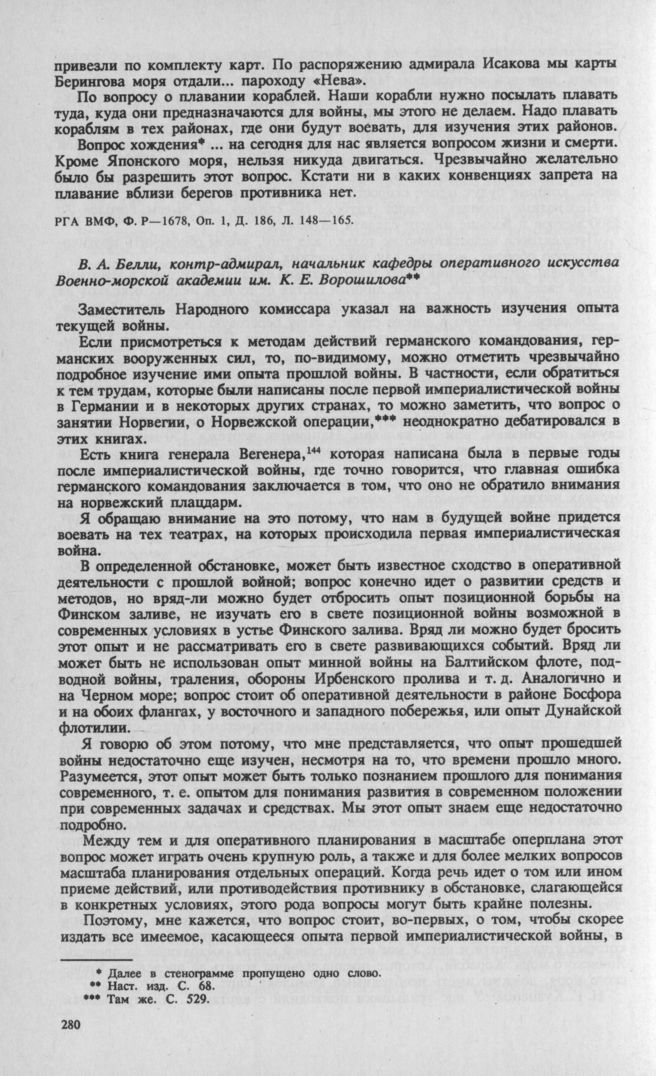 привезли по комплекту карт. По распоряжению адмирала Исакова мы карты Берингова моря отдали... пароходу «Нева».

По вопросу о плавании кораблей. Наши корабли нужно посылать плавать туда, куда они предназначаются для войны, мы этого не делаем. Надо плавать кораблям в тех районах, где они будут воевать, для изучения этих районов.

Вопрос хождения* ... на сегодня для нас является вопросом жизни и смерти. Кроме Японского моря, нельзя никуда двигаться. Чрезвычайно желательно было бы разрешить этот вопрос. Кстати ни в каких конвенциях запрета на плавание вблизи берегов противника нет.

РГА ВМФ, Ф. Р—1678, Оп. 1, Д. 186, Л. 148—165.

В. А. Белли, контр-адмирал, начальник кафедры оперативного искусства Военно-морской академии им. К. Е. Ворошилова**

Заместитель Народного комиссара указал на важность изучения опыта текущей войны.

Если присмотреться к методам действий германского командования, германских вооруженных сил, то, по-видимому, можно отметить чрезвычайно подробное изучение ими опыта прошлой войны. В частности, если обратиться к тем трудам, которые были написаны после первой империалистической войны в Германии и в некоторых других странах, то можно заметить, что вопрос о занятии Норвегии, о Норвежской операции,*** неоднократно дебатировался в этих книгах.

Есть книга генерала Вегенера,$^{144}$ которая написана была в первые годы после империалистической войны, где точно говорится, что главная ошибка германского командования заключается в том, что оно не обратило внимания на норвежский плацдарм.

Я обращаю внимание на это потому, что нам в будущей войне придется воевать на тех театрах, на которых происходила первая империалистическая война.

В определенной обстановке, может быть известное сходство в оперативной деятельности с прошлой войной; вопрос конечно идет о развитии средств и методов, но вряд-ли можно будет отбросить опыт позиционной борьбы на Финском заливе, не изучать его в свете позиционной войны возможной в современных условиях в устье Финского залива. Вряд ли можно будет бросить этот опыт и не рассматривать его в свете развивающихся событий. Вряд ли может быть не использован опыт минной войны на Балтийском флоте, подводной войны, траления, обороны Ирбенского пролива и т. д. Аналогично и на Черном море; вопрос стоит об оперативной деятельности в районе Босфора и на обоих флангах, у восточного и западного побережья, или опыт Дунайской флотилии.

Я говорю об этом потому, что мне представляется, что опыт прошедшей войны недостаточно еще изучен, несмотря на то, что времени прошло много. Разумеется, этот опыт может быть только познанием прошлого для понимания современного, т. е. опытом для понимания развития в современном положении при современных задачах и средствах. Мы этот опыт знаем еще недостаточно подробно.

Между тем и для оперативного планирования в масштабе оперплана этот вопрос может играть очень крупную роль, а также и для более мелких вопросов масштаба планирования отдельных операций. Когда речь идет о том или ином приеме действий, или противодействия противнику в обстановке, слагающейся в конкретных условиях, этого рода вопросы могут быть крайне полезны.

Поэтому, мне кажется, что вопрос стоит, во-первых, о том, чтобы скорее издать все имеемое, касающееся опыта первой империалистической войны, в

* Далее в стенограмме пропущено одно слово.
** Наст. изд. С. 68.
*** Там же. С. 529.

280